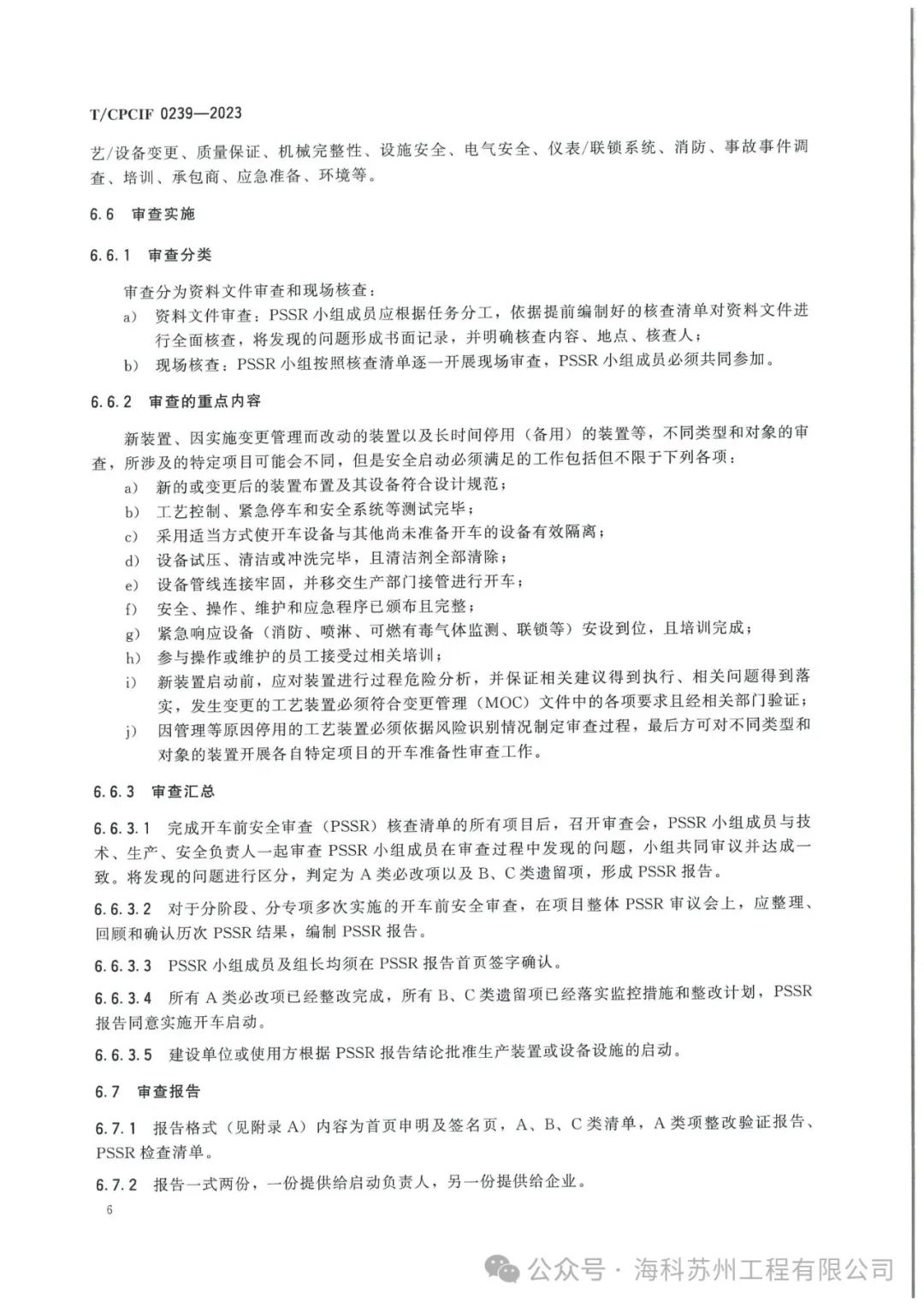 T/CPCIF 0239—2023

艺/设备变更、质量保证、机械完整性、设施安全、电气安全、仪表/联锁系统、消防、事故事件调查、培训、承包商、应急准备、环境等。

6.6 审查实施

6.6.1 审查分类

审查分为资料文件审查和现场核查：

a) 资料文件审查：PSSR小组成员应根据任务分工，依据提前编制好的核查清单对资料文件进行全面核查，将发现的问题形成书面记录，并明确核查内容、地点、核查人；

b) 现场核查：PSSR小组按照核查清单逐一开展现场审查，PSSR小组成员必须共同参加。

6.6.2 审查的重点内容

新装置、因实施变更管理而改动的装置以及长时间停用（备用）的装置等，不同类型和对象的审查，所涉及的特定项目可能会不同，但是安全启动必须满足的工作包括但不限于下列各项：

a) 新的或变更后的装置布置及其设备符合设计规范；

b) 工艺控制、紧急停车和安全系统等测试完毕；

c) 采用适当方式使开车设备与其他尚未准备开车的设备有效隔离；

d) 设备试压、清洁或冲洗完毕，且清洁剂全部清除；

e) 设备管线连接牢固，并移交生产部门接管进行开车；

f) 安全、操作、维护和应急程序已颁布且完整；

g) 紧急响应设备（消防、喷淋、可燃有毒气体监测、联锁等）安设到位，且培训完成；

h) 参与操作或维护的员工接受过相关培训；

i) 新装置启动前，应对装置进行过程危险分析，并保证相关建议得到执行、相关问题得到落实，发生变更的工艺装置必须符合变更管理（MOC）文件中的各项要求且经相关部门验证；

j) 因管理等原因停用的工艺装置必须依据风险识别情况制定审查过程，最后方可对不同类型和对象的装置开展各自特定项目的开车准备性审查工作。

6.6.3 审查汇总

6.6.3.1 完成开车前安全审查（PSSR）核查清单的所有项目后，召开审查会，PSSR小组成员与技术、生产、安全负责人一起审查PSSR小组成员在审查过程中发现的问题，小组共同审议并达成一致。将发现的问题进行区分，判定为A类必改项以及B、C类遗留项，形成PSSR报告。

6.6.3.2 对于分阶段、分专项多次实施的开车前安全审查，在项目整体PSSR审议会上，应整理、回顾和确认历次PSSR结果，编制PSSR报告。

6.6.3.3 PSSR小组成员及组长均须在PSSR报告首页签字确认。

6.6.3.4 所有A类必改项已经整改完成，所有B、C类遗留项已经落实监控措施和整改计划，PSSR报告同意实施开车启动。

6.6.3.5 建设单位或使用方根据PSSR报告结论批准生产装置或设备设施的启动。

6.7 审查报告

6.7.1 报告格式（见附录A）内容为首页申明及签名页，A、B、C类清单，A类项整改验证报告、PSSR检查清单。

6.7.2 报告一式两份，一份提供给启动负责人，另一份提供给企业。

6

公众号 · 海科苏州工程有限公司